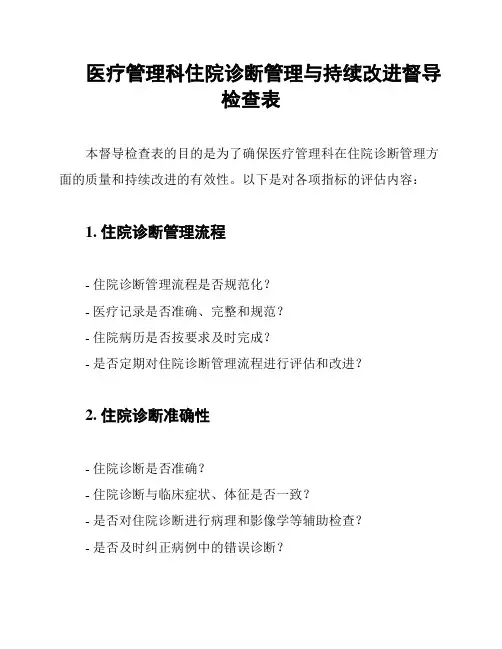 医疗管理科住院诊断管理与持续改进督导检查表

本督导检查表的目的是为了确保医疗管理科在住院诊断管理方面的质量和持续改进的有效性。以下是对各项指标的评估内容：

1. 住院诊断管理流程

- 住院诊断管理流程是否规范化？
- 医疗记录是否准确、完整和规范？
- 住院病历是否按要求及时完成？
- 是否定期对住院诊断管理流程进行评估和改进？

2. 住院诊断准确性

- 住院诊断是否准确？
- 住院诊断与临床症状、体征是否一致？
- 是否对住院诊断进行病理和影像学等辅助检查？
- 是否及时纠正病例中的错误诊断？